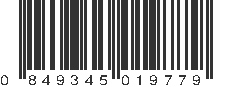 0 849345 019779